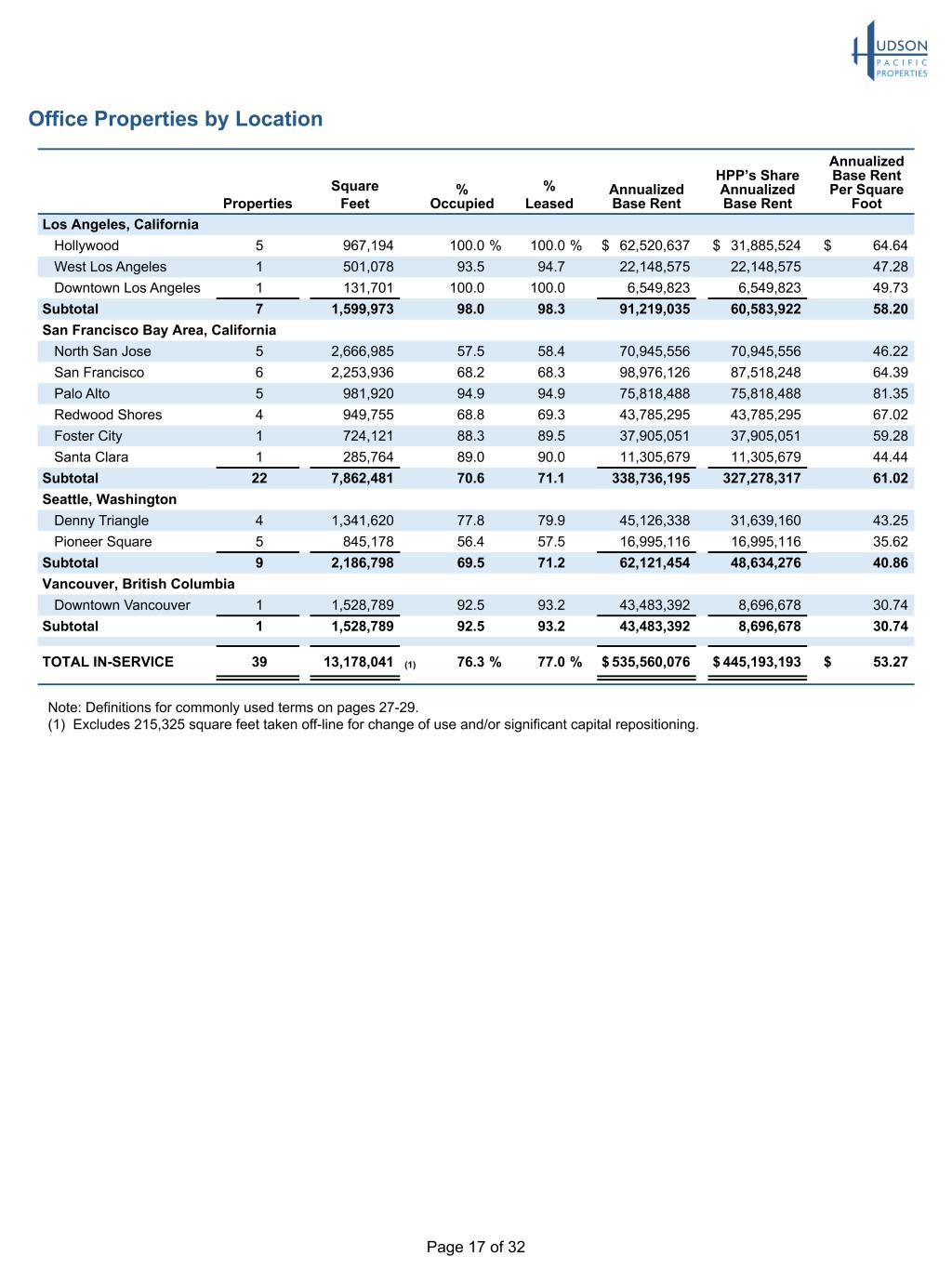 HUDSON PACIFIC PROPERTIES

Office Properties by Location

| | Properties | Square Feet | % Occupied | % Leased | Annualized Base Rent | HPP's Share Annualized Base Rent | Annualized Base Rent Per Square Foot |
|---|---|---|---|---|---|---|---|
| Los Angeles, California | | | | | | | |
| Hollywood | 5 | 967,194 | 100.0 % | 100.0 % | $ 62,520,637 | $ 31,885,524 | $ 64.64 |
| West Los Angeles | 1 | 501,078 | 93.5 | 94.7 | 22,148,575 | 22,148,575 | 47.28 |
| Downtown Los Angeles | 1 | 131,701 | 100.0 | 100.0 | 6,549,823 | 6,549,823 | 49.73 |
| Subtotal | 7 | 1,599,973 | 98.0 | 98.3 | 91,219,035 | 60,583,922 | 58.20 |
| San Francisco Bay Area, California | | | | | | | |
| North San Jose | 5 | 2,666,985 | 57.5 | 58.4 | 70,945,556 | 70,945,556 | 46.22 |
| San Francisco | 6 | 2,253,936 | 68.2 | 68.3 | 98,976,126 | 87,518,248 | 64.39 |
| Palo Alto | 5 | 981,920 | 94.9 | 94.9 | 75,818,488 | 75,818,488 | 81.35 |
| Redwood Shores | 4 | 949,755 | 68.8 | 69.3 | 43,785,295 | 43,785,295 | 67.02 |
| Foster City | 1 | 724,121 | 88.3 | 89.5 | 37,905,051 | 37,905,051 | 59.28 |
| Santa Clara | 1 | 285,764 | 89.0 | 90.0 | 11,305,679 | 11,305,679 | 44.44 |
| Subtotal | 22 | 7,862,481 | 70.6 | 71.1 | 338,736,195 | 327,278,317 | 61.02 |
| Seattle, Washington | | | | | | | |
| Denny Triangle | 4 | 1,341,620 | 77.8 | 79.9 | 45,126,338 | 31,639,160 | 43.25 |
| Pioneer Square | 5 | 845,178 | 56.4 | 57.5 | 16,995,116 | 16,995,116 | 35.62 |
| Subtotal | 9 | 2,186,798 | 69.5 | 71.2 | 62,121,454 | 48,634,276 | 40.86 |
| Vancouver, British Columbia | | | | | | | |
| Downtown Vancouver | 1 | 1,528,789 | 92.5 | 93.2 | 43,483,392 | 8,696,678 | 30.74 |
| Subtotal | 1 | 1,528,789 | 92.5 | 93.2 | 43,483,392 | 8,696,678 | 30.74 |
| TOTAL IN-SERVICE | 39 | 13,178,041 (1) | 76.3 % | 77.0 % | $ 535,560,076 | $ 445,193,193 | $ 53.27 |

Note: Definitions for commonly used terms on pages 27-29.
(1) Excludes 215,325 square feet taken off-line for change of use and/or significant capital repositioning.

Page 17 of 32